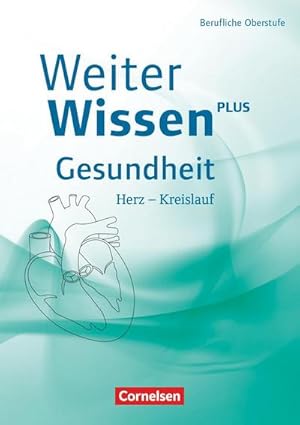 Berufliche Oberstufe

Weiter
Wissen PLUS

Gesundheit
Herz – Kreislauf

Cornelsen